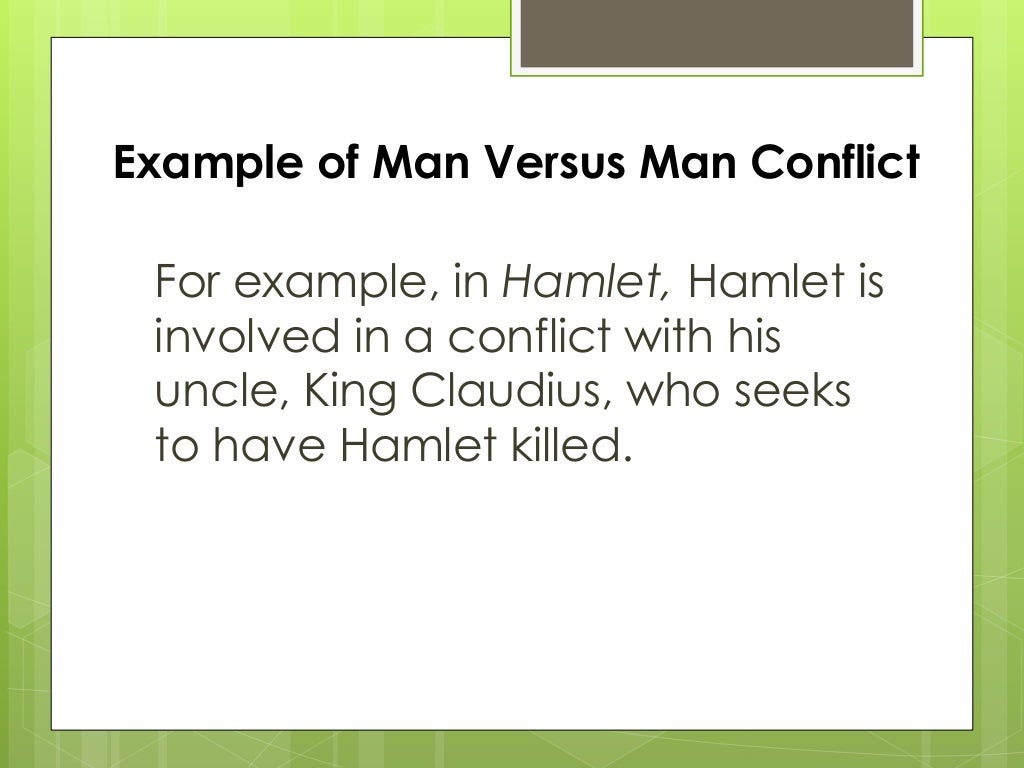 Example of Man Versus Man Conflict

For example, in Hamlet, Hamlet is involved in a conflict with his uncle, King Claudius, who seeks to have Hamlet killed.